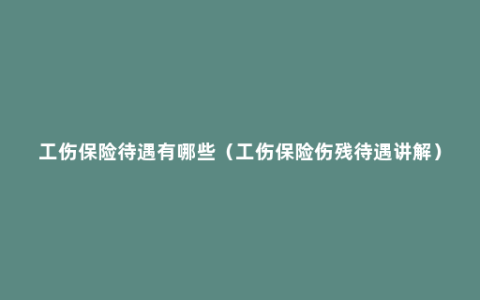 工伤保险待遇有哪些（工伤保险伤残待遇讲解）